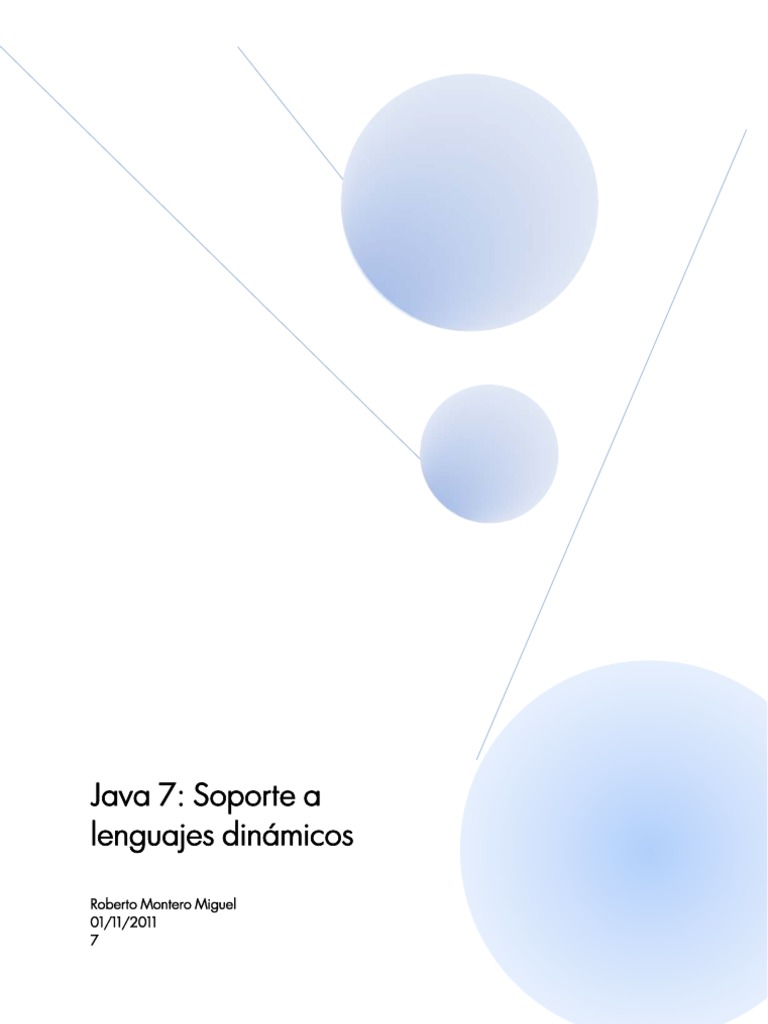 Java 7: Soporte a lenguajes dinámicos

Roberto Montero Miguel
01/11/2011
7